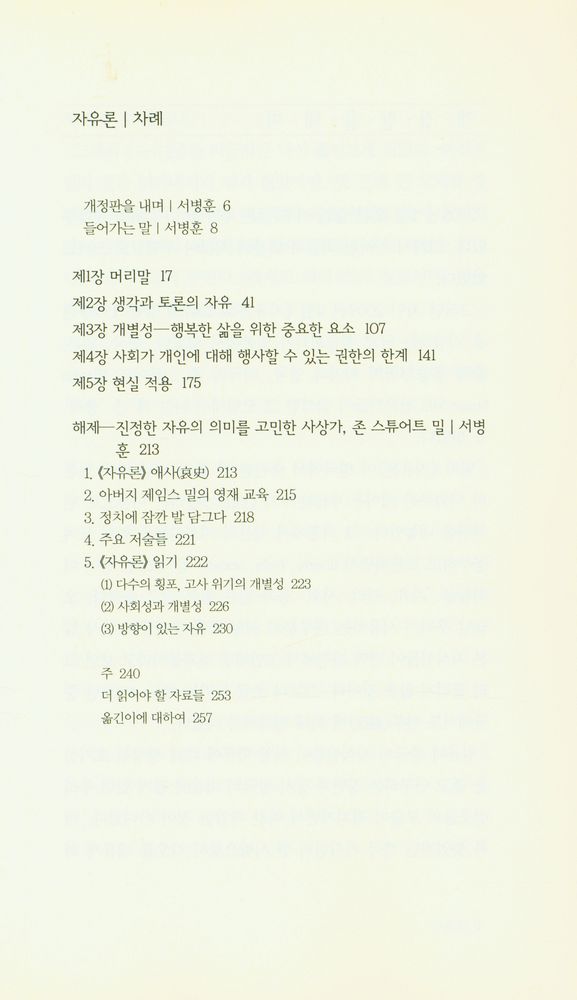 자유론 | 차례

개정판을 내며 | 서병훈 6
들어가는 말 | 서병훈 8

제1장 머리말 17
제2장 생각과 토론의 자유 41
제3장 개별성—행복한 삶을 위한 중요한 요소 107
제4장 사회가 개인에 대해 행사할 수 있는 권한의 한계 141
제5장 현실 적용 175

해제—진정한 자유의 의미를 고민한 사상가, 존 스튜어트 밀 | 서병훈 213
1. 《자유론》 애사(哀史) 213
2. 아버지 제임스 밀의 영재 교육 215
3. 정치에 잠깐 발 담그다 218
4. 주요 저술들 221
5. 《자유론》 읽기 222
(1) 다수의 횡포, 고사 위기의 개별성 223
(2) 사회성과 개별성 226
(3) 방향이 있는 자유 230

주 240
더 읽어야 할 자료들 253
옮긴이에 대하여 257